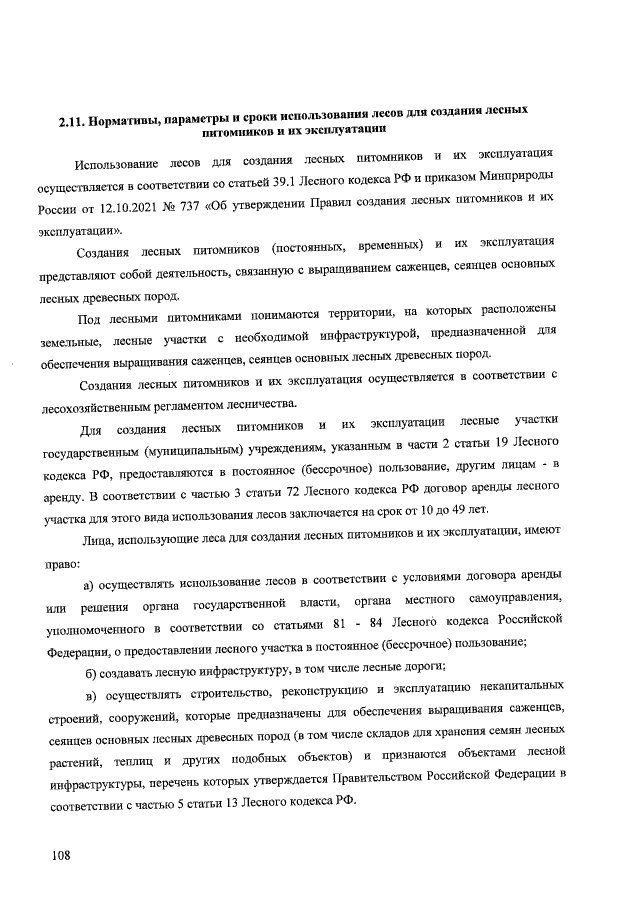 2.11. Нормативы, параметры и сроки использования лесов для создания лесных питомников и их эксплуатации

Использование лесов для создания лесных питомников и их эксплуатация осуществляется в соответствии со статьей 39.1 Лесного кодекса РФ и приказом Минприроды России от 12.10.2021 № 737 «Об утверждении Правил создания лесных питомников и их эксплуатации».

Создания лесных питомников (постоянных, временных) и их эксплуатация представляют собой деятельность, связанную с выращиванием саженцев, сеянцев основных лесных древесных пород.

Под лесными питомниками понимаются территории, на которых расположены земельные, лесные участки с необходимой инфраструктурой, предназначенной для обеспечения выращивания саженцев, сеянцев основных лесных древесных пород.

Создания лесных питомников и их эксплуатация осуществляется в соответствии с лесохозяйственным регламентом лесничества.

Для создания лесных питомников и их эксплуатации лесные участки государственным (муниципальным) учреждениям, указанным в части 2 статьи 19 Лесного кодекса РФ, предоставляются в постоянное (бессрочное) пользование, другим лицам - в аренду. В соответствии с частью 3 статьи 72 Лесного кодекса РФ договор аренды лесного участка для этого вида использования лесов заключается на срок от 10 до 49 лет.

Лица, использующие леса для создания лесных питомников и их эксплуатации, имеют право:

а) осуществлять использование лесов в соответствии с условиями договора аренды или решения органа государственной власти, органа местного самоуправления, уполномоченного в соответствии со статьями 81 - 84 Лесного кодекса Российской Федерации, о предоставлении лесного участка в постоянное (бессрочное) пользование;

б) создавать лесную инфраструктуру, в том числе лесные дороги;

в) осуществлять строительство, реконструкцию и эксплуатацию некапитальных строений, сооружений, которые предназначены для обеспечения выращивания саженцев, сеянцев основных лесных древесных пород (в том числе складов для хранения семян лесных растений, теплиц и других подобных объектов) и признаются объектами лесной инфраструктуры, перечень которых утверждается Правительством Российской Федерации в соответствии с частью 5 статьи 13 Лесного кодекса РФ.

108